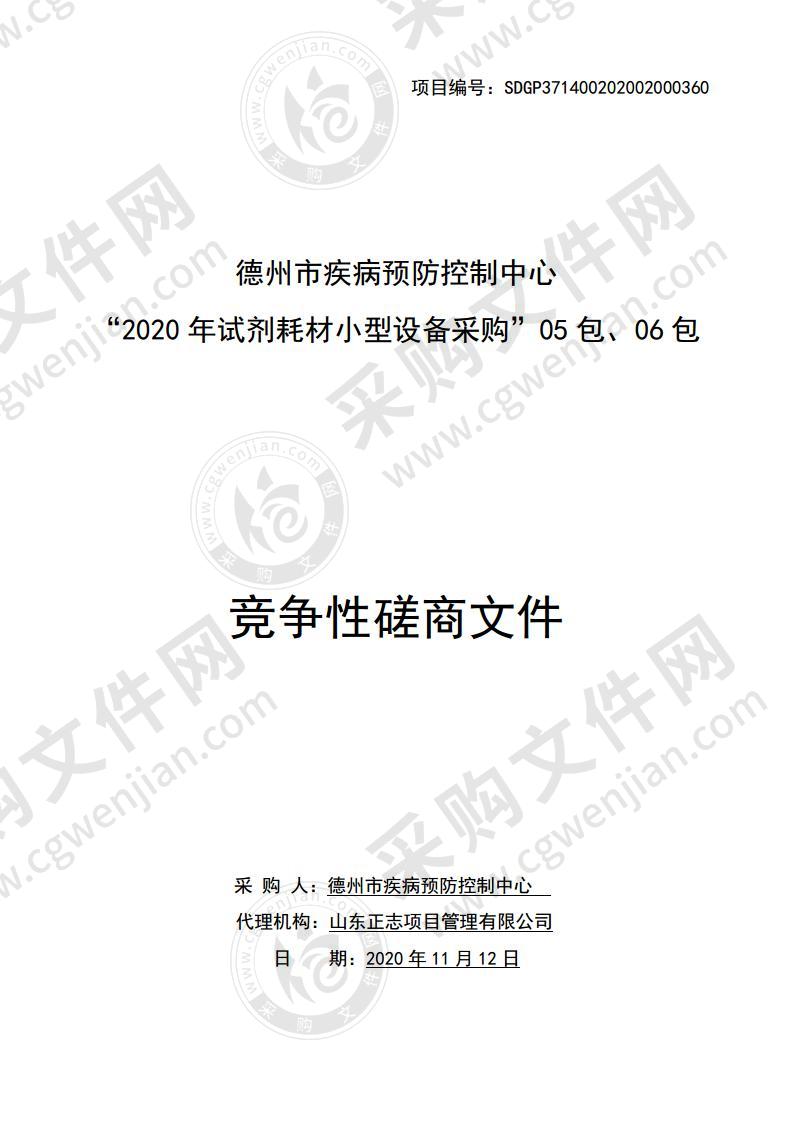 项目编号：SDGP371400202002000360

德州市疾病预防控制中心
“2020 年试剂耗材小型设备采购”05 包、06 包

竞争性磋商文件

采 购 人：德州市疾病预防控制中心
代理机构：山东正志项目管理有限公司
日 期：2020 年 11 月 12 日

采购文件网 www.cgwenjian.com